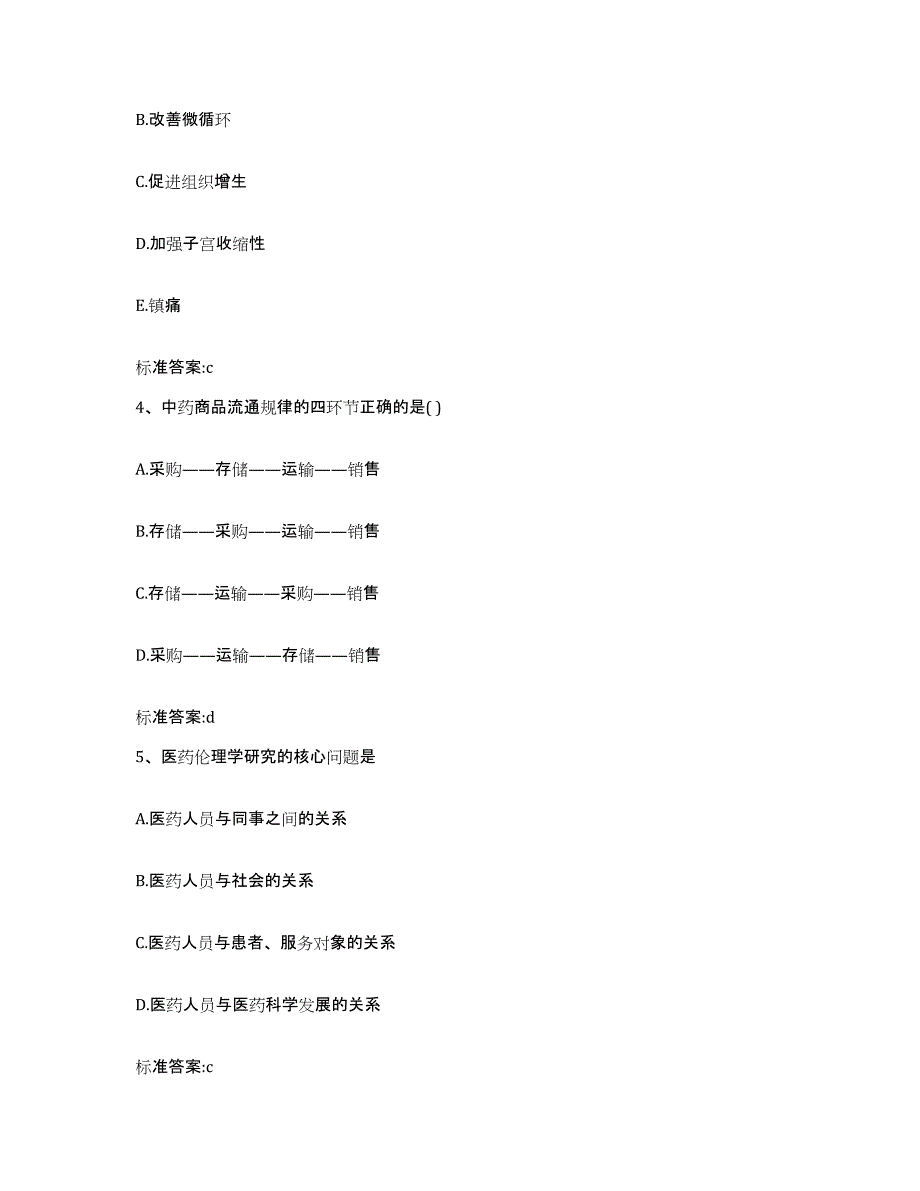 B.改善微循环

C.促进组织增生

D.加强子宫收缩性

E.镇痛

标准答案:c

4、中药商品流通规律的四环节正确的是( )

A.采购——存储——运输——销售

B.存储——采购——运输——销售

C.存储——运输——采购——销售

D.采购——运输——存储——销售

标准答案:d

5、医药伦理学研究的核心问题是

A.医药人员与同事之间的关系

B.医药人员与社会的关系

C.医药人员与患者、服务对象的关系

D.医药人员与医药科学发展的关系

标准答案:c